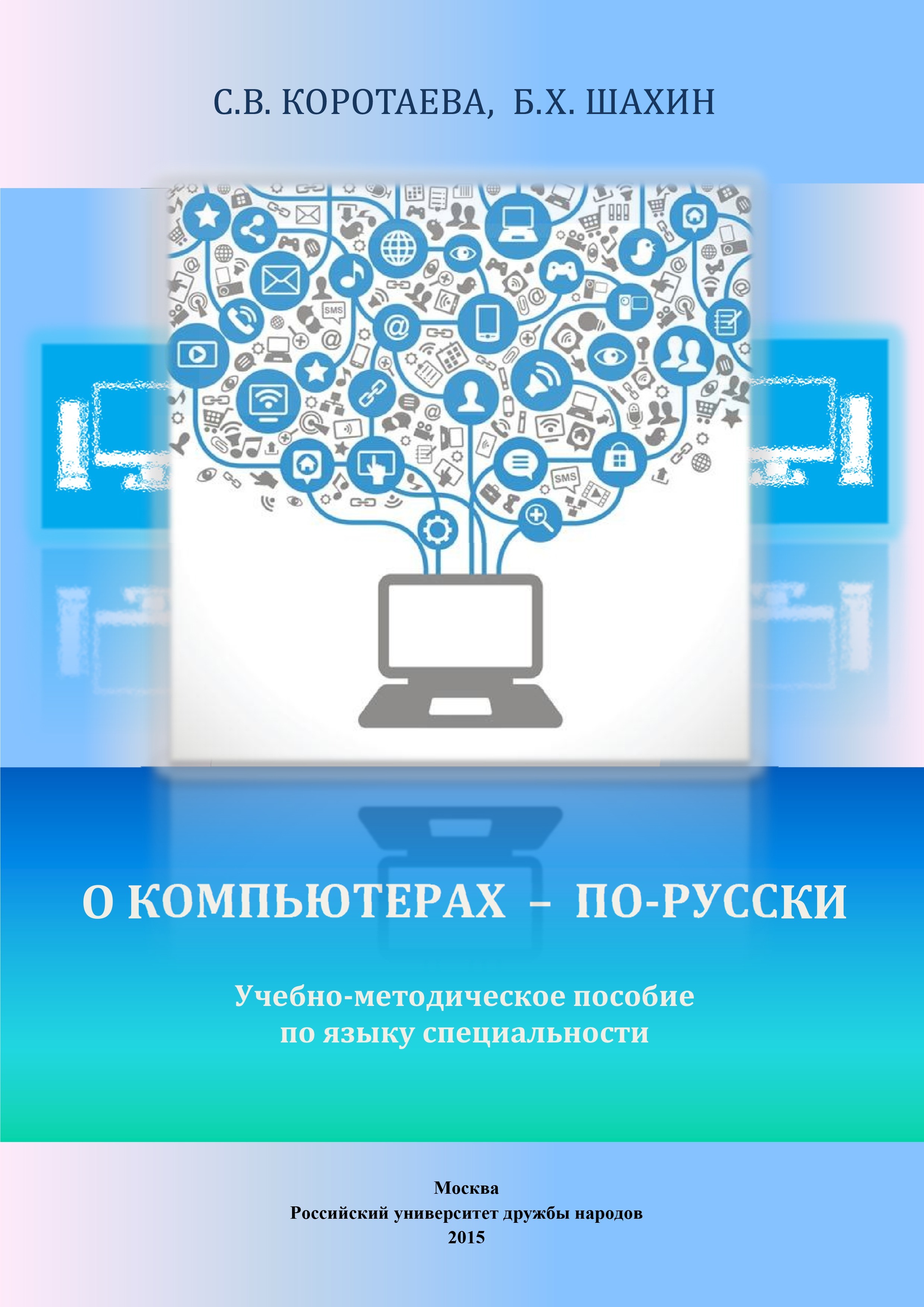 С.В. КОРОТАЕВА, Б.Х. ШАХИН

SMS
SMS

О КОМПЬЮТЕРАХ – ПО-РУССКИ

Учебно-методическое пособие по языку специальности

Москва
Российский университет дружбы народов
2015